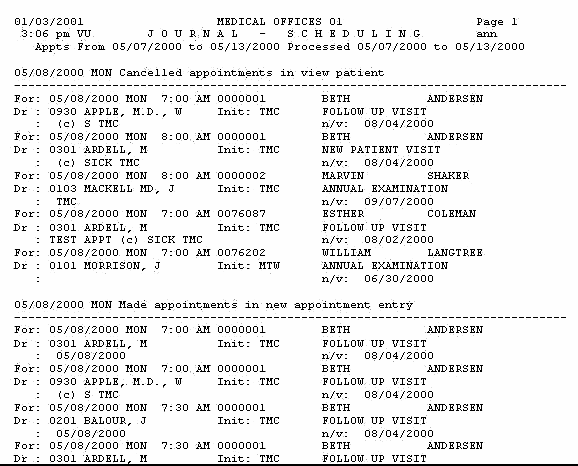 01/03/2001 MEDICAL OFFICES 01 Page 1
3:06 pm VU J O U R N A L - S C H E D U L I N G ann
Appts From 05/07/2000 to 05/13/2000 Processed 05/07/2000 to 05/13/2000

05/08/2000 MON Cancelled appointments in view patient

For: 05/08/2000 MON 7:00 AM 0000001 BETH ANDERSEN
Dr : 0930 APPLE, M.D., W Init: TMC FOLLOW UP VISIT
: (c) S TMC n/v: 08/04/2000
For: 05/08/2000 MON 8:00 AM 0000001 BETH ANDERSEN
Dr : 0301 ARDELL, M Init: TMC NEW PATIENT VISIT
: (c) SICK TMC n/v: 08/04/2000
For: 05/08/2000 MON 8:00 AM 0000002 MARVIN SHAKER
Dr : 0103 MACKELL MD, J Init: TMC ANNUAL EXAMINATION
: TMC n/v: 09/07/2000
For: 05/08/2000 MON 7:00 AM 0076087 ESTHER COLEMAN
Dr : 0301 ARDELL, M Init: TMC FOLLOW UP VISIT
: TEST APPT (c) SICK TMC n/v: 08/02/2000
For: 05/08/2000 MON 7:00 AM 0076202 WILLIAM LANGTREE
Dr : 0101 MORRISON, J Init: MTW ANNUAL EXAMINATION
: n/v: 06/30/2000

05/08/2000 MON Made appointments in new appointment entry

For: 05/08/2000 MON 7:00 AM 0000001 BETH ANDERSEN
Dr : 0301 ARDELL, M Init: TMC FOLLOW UP VISIT
: 05/08/2000 n/v: 08/04/2000
For: 05/08/2000 MON 7:00 AM 0000001 BETH ANDERSEN
Dr : 0930 APPLE, M.D., W Init: TMC FOLLOW UP VISIT
: (c) S TMC n/v: 08/04/2000
For: 05/08/2000 MON 7:30 AM 0000001 BETH ANDERSEN
Dr : 0201 BALOUR, J Init: TMC FOLLOW UP VISIT
: 05/08/2000 n/v: 08/04/2000
For: 05/08/2000 MON 7:30 AM 0000001 BETH ANDERSEN
Dr : 0301 ARDELL, M Init: TMC FOLLOW UP VISIT